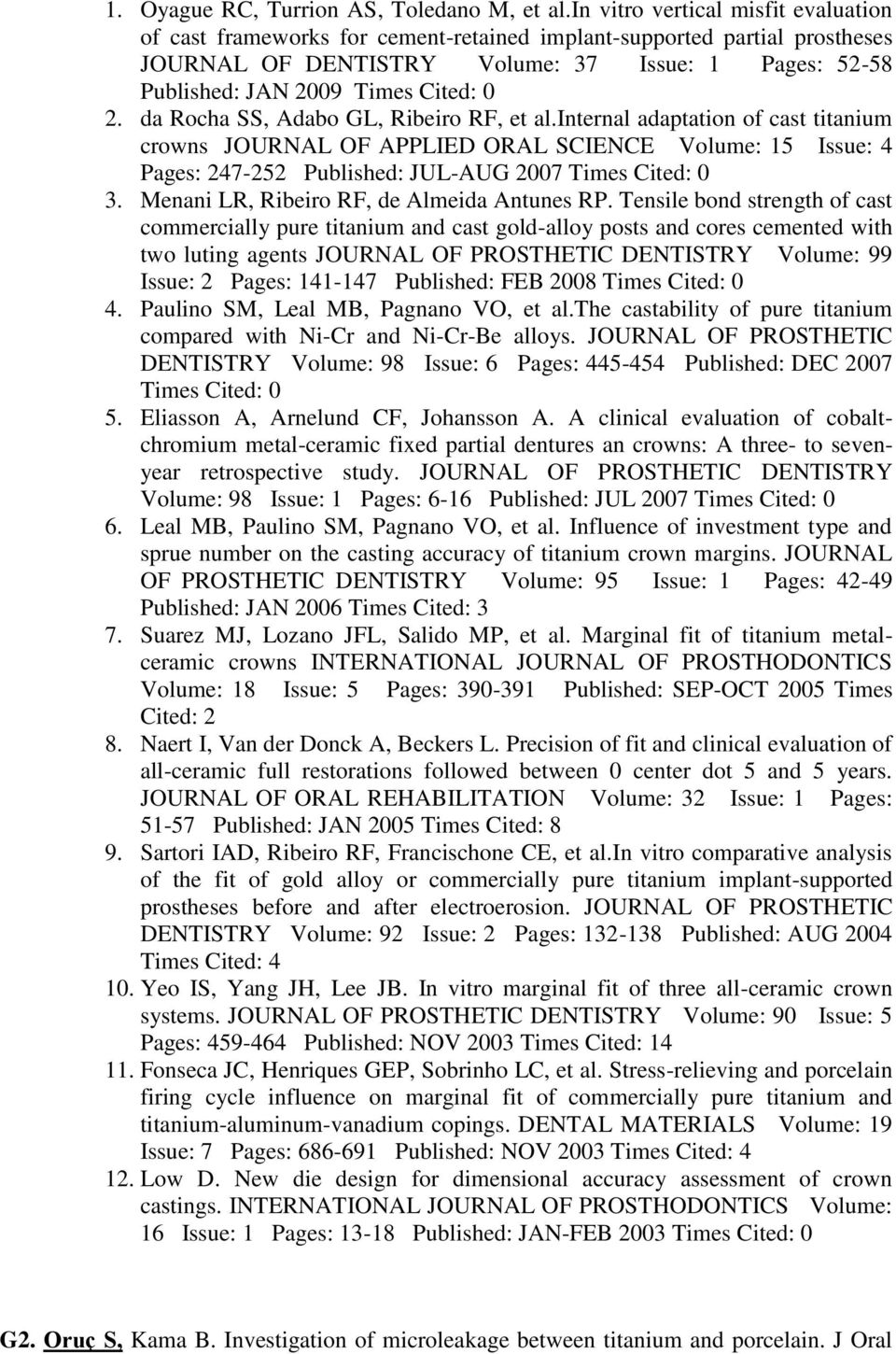 1. Oyague RC, Turrion AS, Toledano M, et al.In vitro vertical misfit evaluation of cast frameworks for cement-retained implant-supported partial prostheses JOURNAL OF DENTISTRY Volume: 37 Issue: 1 Pages: 52-58 Published: JAN 2009 Times Cited: 0
2. da Rocha SS, Adabo GL, Ribeiro RF, et al.Internal adaptation of cast titanium crowns JOURNAL OF APPLIED ORAL SCIENCE Volume: 15 Issue: 4 Pages: 247-252 Published: JUL-AUG 2007 Times Cited: 0
3. Menani LR, Ribeiro RF, de Almeida Antunes RP. Tensile bond strength of cast commercially pure titanium and cast gold-alloy posts and cores cemented with two luting agents JOURNAL OF PROSTHETIC DENTISTRY Volume: 99 Issue: 2 Pages: 141-147 Published: FEB 2008 Times Cited: 0
4. Paulino SM, Leal MB, Pagnano VO, et al.The castability of pure titanium compared with Ni-Cr and Ni-Cr-Be alloys. JOURNAL OF PROSTHETIC DENTISTRY Volume: 98 Issue: 6 Pages: 445-454 Published: DEC 2007 Times Cited: 0
5. Eliasson A, Arnelund CF, Johansson A. A clinical evaluation of cobalt-chromium metal-ceramic fixed partial dentures an crowns: A three- to seven-year retrospective study. JOURNAL OF PROSTHETIC DENTISTRY Volume: 98 Issue: 1 Pages: 6-16 Published: JUL 2007 Times Cited: 0
6. Leal MB, Paulino SM, Pagnano VO, et al. Influence of investment type and sprue number on the casting accuracy of titanium crown margins. JOURNAL OF PROSTHETIC DENTISTRY Volume: 95 Issue: 1 Pages: 42-49 Published: JAN 2006 Times Cited: 3
7. Suarez MJ, Lozano JFL, Salido MP, et al. Marginal fit of titanium metal-ceramic crowns INTERNATIONAL JOURNAL OF PROSTHODONTICS Volume: 18 Issue: 5 Pages: 390-391 Published: SEP-OCT 2005 Times Cited: 2
8. Naert I, Van der Donck A, Beckers L. Precision of fit and clinical evaluation of all-ceramic full restorations followed between 0 center dot 5 and 5 years. JOURNAL OF ORAL REHABILITATION Volume: 32 Issue: 1 Pages: 51-57 Published: JAN 2005 Times Cited: 8
9. Sartori IAD, Ribeiro RF, Francischone CE, et al.In vitro comparative analysis of the fit of gold alloy or commercially pure titanium implant-supported prostheses before and after electroerosion. JOURNAL OF PROSTHETIC DENTISTRY Volume: 92 Issue: 2 Pages: 132-138 Published: AUG 2004 Times Cited: 4
10. Yeo IS, Yang JH, Lee JB. In vitro marginal fit of three all-ceramic crown systems. JOURNAL OF PROSTHETIC DENTISTRY Volume: 90 Issue: 5 Pages: 459-464 Published: NOV 2003 Times Cited: 14
11. Fonseca JC, Henriques GEP, Sobrinho LC, et al. Stress-relieving and porcelain firing cycle influence on marginal fit of commercially pure titanium and titanium-aluminum-vanadium copings. DENTAL MATERIALS Volume: 19 Issue: 7 Pages: 686-691 Published: NOV 2003 Times Cited: 4
12. Low D. New die design for dimensional accuracy assessment of crown castings. INTERNATIONAL JOURNAL OF PROSTHODONTICS Volume: 16 Issue: 1 Pages: 13-18 Published: JAN-FEB 2003 Times Cited: 0

G2. Oruç S, Kama B. Investigation of microleakage between titanium and porcelain. J Oral